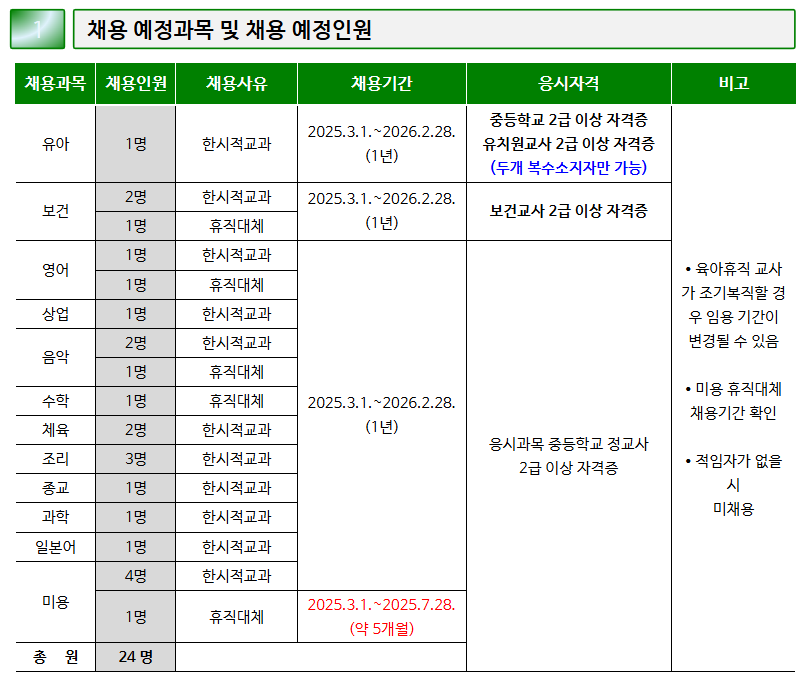 1 채용 예정과목 및 채용 예정인원

| 채용과목 | 채용인원 | 채용사유 | 채용기간 | 응시자격 | 비고 |
|---|---|---|---|---|---|
| 유아 | 1명 | 한시적교과 | 2025.3.1.~2026.2.28. (1년) | 중등학교 2급 이상 자격증 유치원교사 2급 이상 자격증 (두개 복수소지자만 가능) | • 육아휴직 교사가 조기복직할 경우 임용 기간이 변경될 수 있음 • 미용 휴직대체 채용기간 확인 • 적임자가 없을 시 미채용 |
| 보건 | 2명 | 한시적교과 | 2025.3.1.~2026.2.28. (1년) | 보건교사 2급 이상 자격증 | |
| | 1명 | 휴직대체 | | | |
| 영어 | 1명 | 한시적교과 | 2025.3.1.~2026.2.28. (1년) | 응시과목 중등학교 정교사 2급 이상 자격증 | |
| | 1명 | 휴직대체 | | | |
| 상업 | 1명 | 한시적교과 | | | |
| 음악 | 2명 | 한시적교과 | | | |
| | 1명 | 휴직대체 | | | |
| 수학 | 1명 | 휴직대체 | | | |
| 체육 | 2명 | 한시적교과 | | | |
| 조리 | 3명 | 한시적교과 | | | |
| 종교 | 1명 | 한시적교과 | | | |
| 과학 | 1명 | 한시적교과 | | | |
| 일본어 | 1명 | 한시적교과 | | | |
| 미용 | 4명 | 한시적교과 | | | |
| | 1명 | 휴직대체 | 2025.3.1.~2025.7.28. (약 5개월) | | |
| 총 원 | 24 명 | | | | |